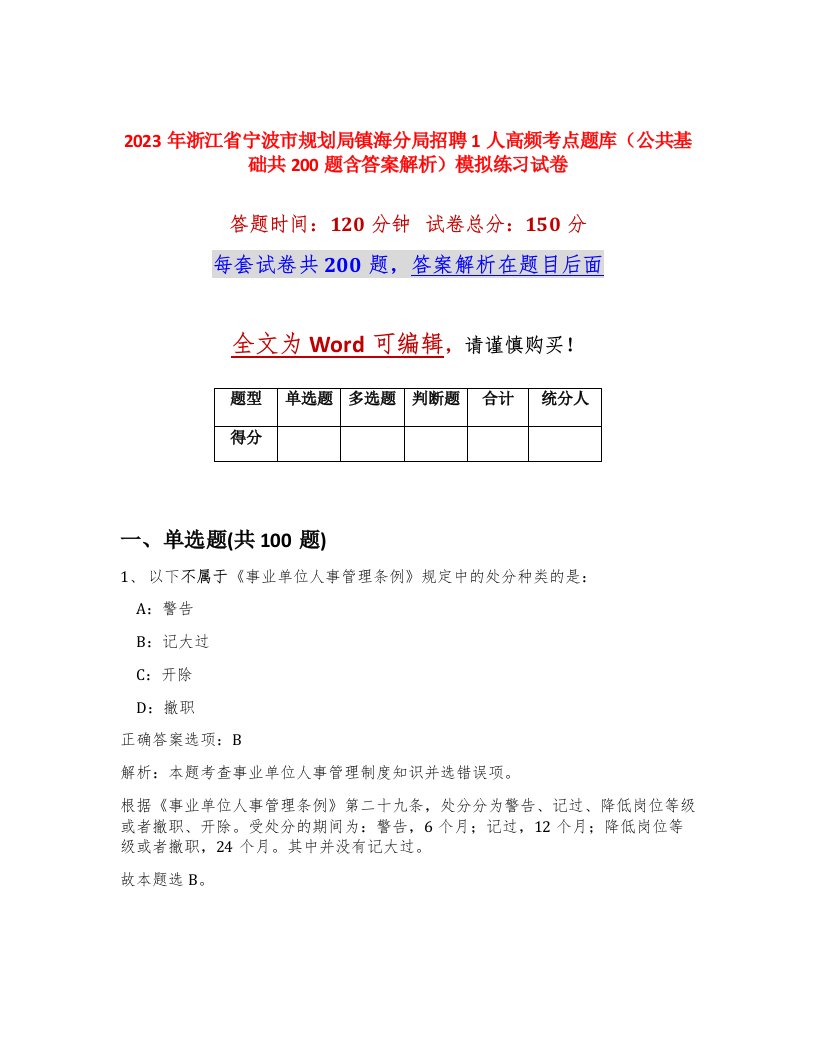 2023 年浙江省宁波市规划局镇海分局招聘 1 人高频考点题库（公共基础共 200 题含答案解析）模拟练习试卷

答题时间：120 分钟　试卷总分：150 分

每套试卷共 200 题，答案解析在题目后面

全文为 Word 可编辑，请谨慎购买！

| 题型 | 单选题 | 多选题 | 判断题 | 合计 | 统分人 |
|---|---|---|---|---|---|
| 得分 | | | | | |

一、单选题(共 100 题)

1、以下不属于《事业单位人事管理条例》规定中的处分种类的是：

A：警告

B：记大过

C：开除

D：撤职

正确答案选项：B

解析：本题考查事业单位人事管理制度知识并选错误项。

根据《事业单位人事管理条例》第二十九条，处分分为警告、记过、降低岗位等级或者撤职、开除。受处分的期间为：警告，6 个月；记过，12 个月；降低岗位等级或者撤职，24 个月。其中并没有记大过。

故本题选 B。